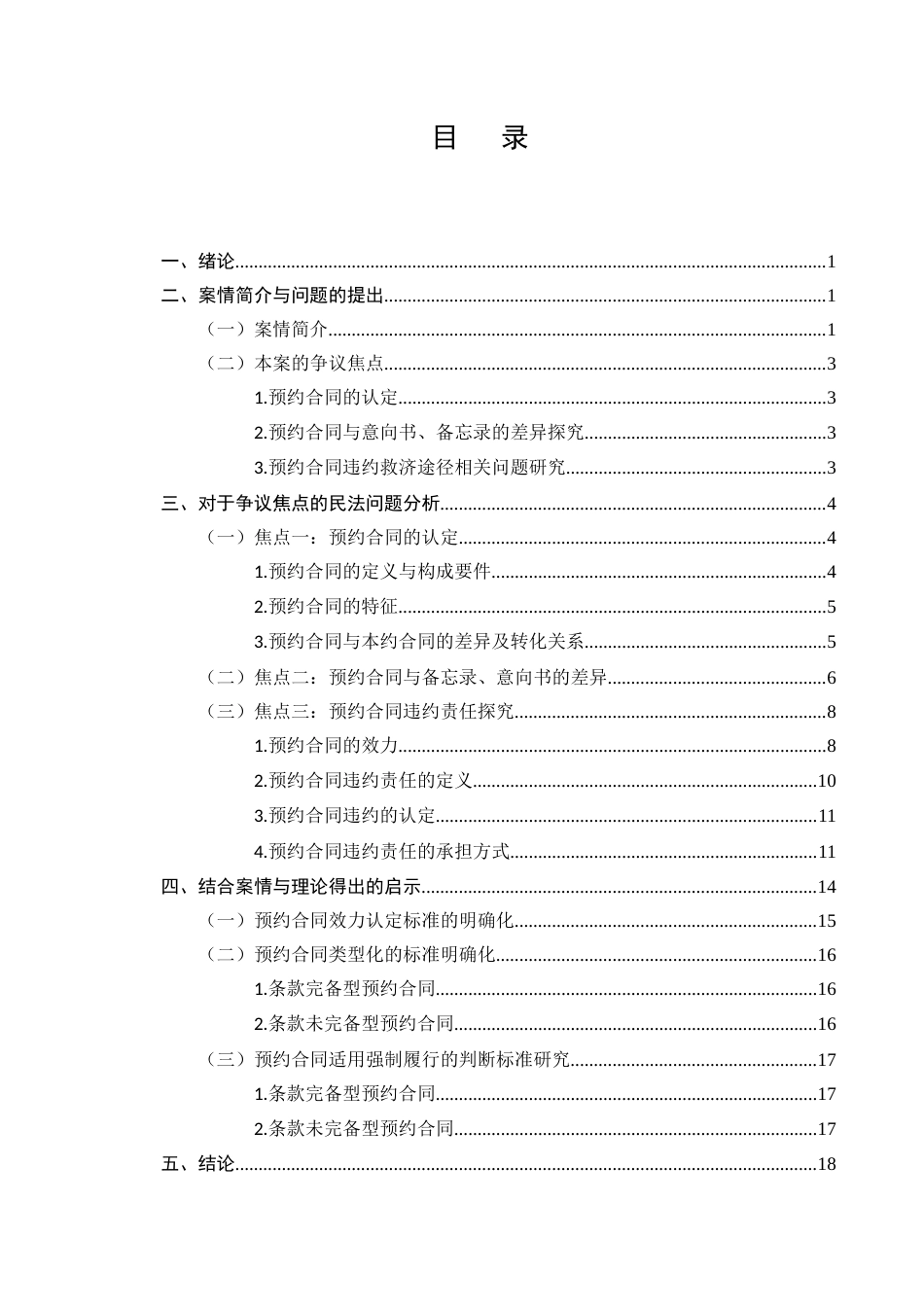 目　录

一、绪论 1

二、案情简介与问题的提出 1

（一）案情简介 1

（二）本案的争议焦点 3

1.预约合同的认定 3

2.预约合同与意向书、备忘录的差异探究 3

3.预约合同违约救济途径相关问题研究 3

三、对于争议焦点的民法问题分析 4

（一）焦点一：预约合同的认定 4

1.预约合同的定义与构成要件 4

2.预约合同的特征 5

3.预约合同与本约合同的差异及转化关系 5

（二）焦点二：预约合同与备忘录、意向书的差异 6

（三）焦点三：预约合同违约责任探究 8

1.预约合同的效力 8

2.预约合同违约责任的定义 10

3.预约合同违约的认定 11

4.预约合同违约责任的承担方式 11

四、结合案情与理论得出的启示 14

（一）预约合同效力认定标准的明确化 15

（二）预约合同类型化的标准明确化 16

1.条款完备型预约合同 16

2.条款未完备型预约合同 16

（三）预约合同适用强制履行的判断标准研究 17

1.条款完备型预约合同 17

2.条款未完备型预约合同 17

五、结论 18